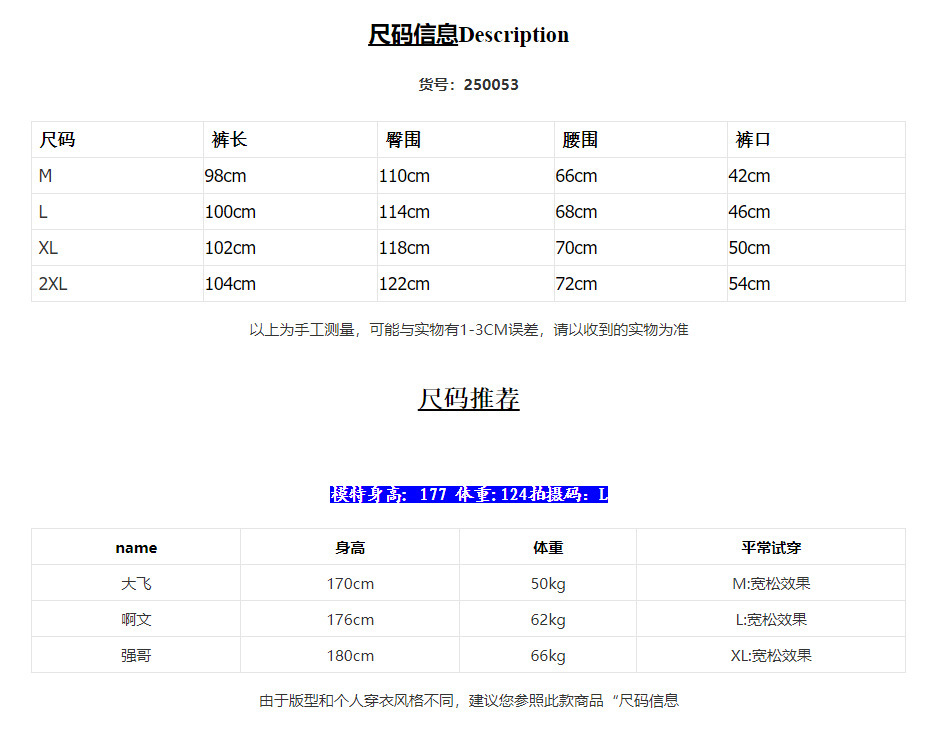 尺码信息Description

货号：250053

| 尺码 | 裤长 | 臀围 | 腰围 | 裤口 |
|---|---|---|---|---|
| M | 98cm | 110cm | 66cm | 42cm |
| L | 100cm | 114cm | 68cm | 46cm |
| XL | 102cm | 118cm | 70cm | 50cm |
| 2XL | 104cm | 122cm | 72cm | 54cm |

以上为手工测量，可能与实物有1-3CM误差，请以收到的实物为准

尺码推荐

模特身高：177 体重：124拍摄码：L

| name | 身高 | 体重 | 平常试穿 |
|---|---|---|---|
| 大飞 | 170cm | 50kg | M:宽松效果 |
| 啊文 | 176cm | 62kg | L:宽松效果 |
| 强哥 | 180cm | 66kg | XL:宽松效果 |

由于版型和个人穿衣风格不同，建议您参照此款商品“尺码信息